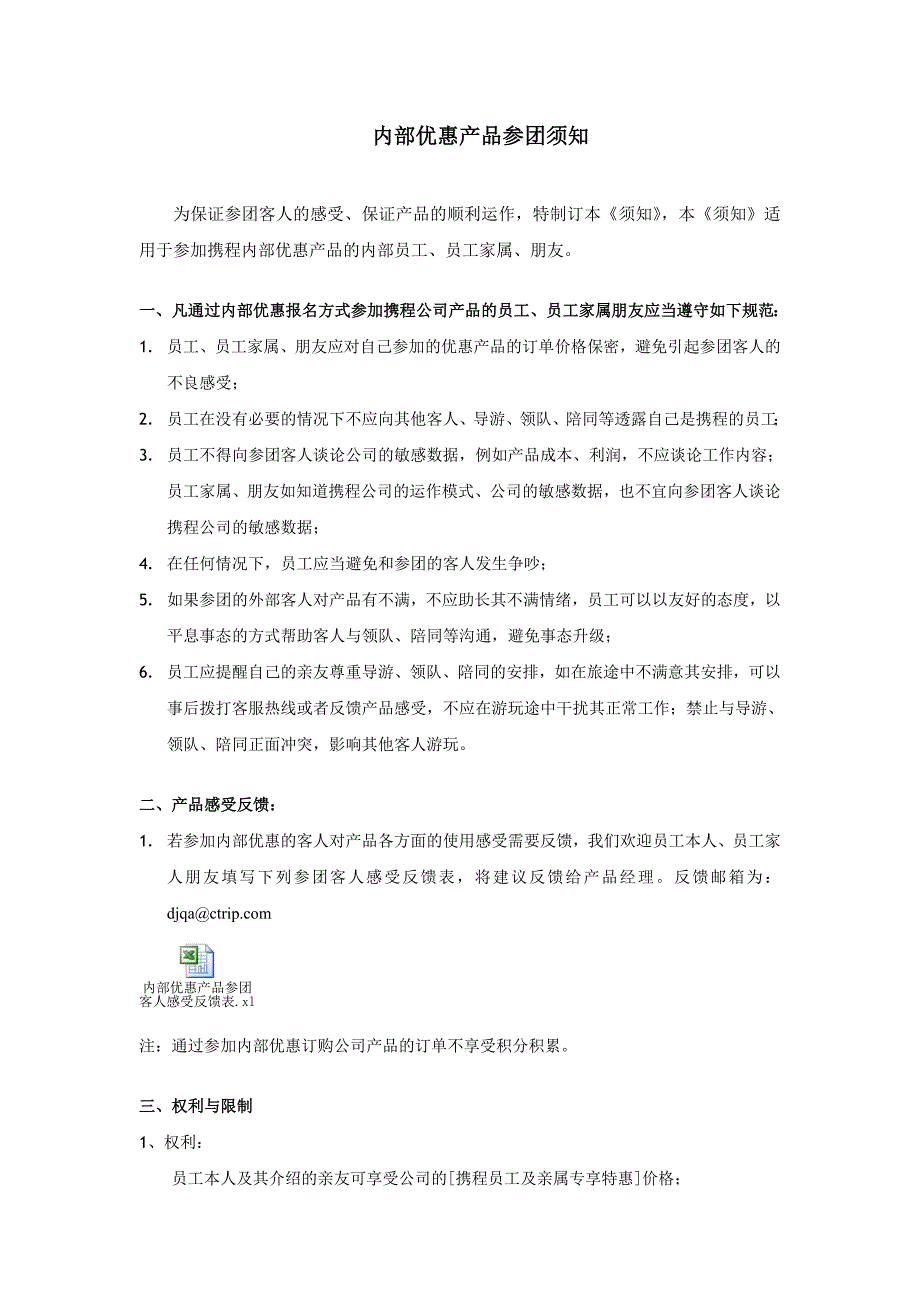 内部优惠产品参团须知

为保证参团客人的感受、保证产品的顺利运作，特制订本《须知》，本《须知》适用于参加携程内部优惠产品的内部员工、员工家属、朋友。

一、凡通过内部优惠报名方式参加携程公司产品的员工、员工家属朋友应当遵守如下规范：

1. 员工、员工家属、朋友应对自己参加的优惠产品的订单价格保密，避免引起参团客人的不良感受；

2. 员工在没有必要的情况下不应向其他客人、导游、领队、陪同等透露自己是携程的员工；

3. 员工不得向参团客人谈论公司的敏感数据，例如产品成本、利润，不应谈论工作内容；员工家属、朋友如知道携程公司的运作模式、公司的敏感数据，也不宜向参团客人谈论携程公司的敏感数据；

4. 在任何情况下，员工应当避免和参团的客人发生争吵；

5. 如果参团的外部客人对产品有不满，不应助长其不满情绪，员工可以以友好的态度，以平息事态的方式帮助客人与领队、陪同等沟通，避免事态升级；

6. 员工应提醒自己的亲友尊重导游、领队、陪同的安排，如在旅途中不满意其安排，可以事后拨打客服热线或者反馈产品感受，不应在游玩途中干扰其正常工作；禁止与导游、领队、陪同正面冲突，影响其他客人游玩。

二、产品感受反馈：

1. 若参加内部优惠的客人对产品各方面的使用感受需要反馈，我们欢迎员工本人、员工家人朋友填写下列参团客人感受反馈表，将建议反馈给产品经理。反馈邮箱为：djqa@ctrip.com

内部优惠产品参团客人感受反馈表.xl

注：通过参加内部优惠订购公司产品的订单不享受积分积累。

三、权利与限制

1、权利：

员工本人及其介绍的亲友可享受公司的[携程员工及亲属专享特惠]价格；